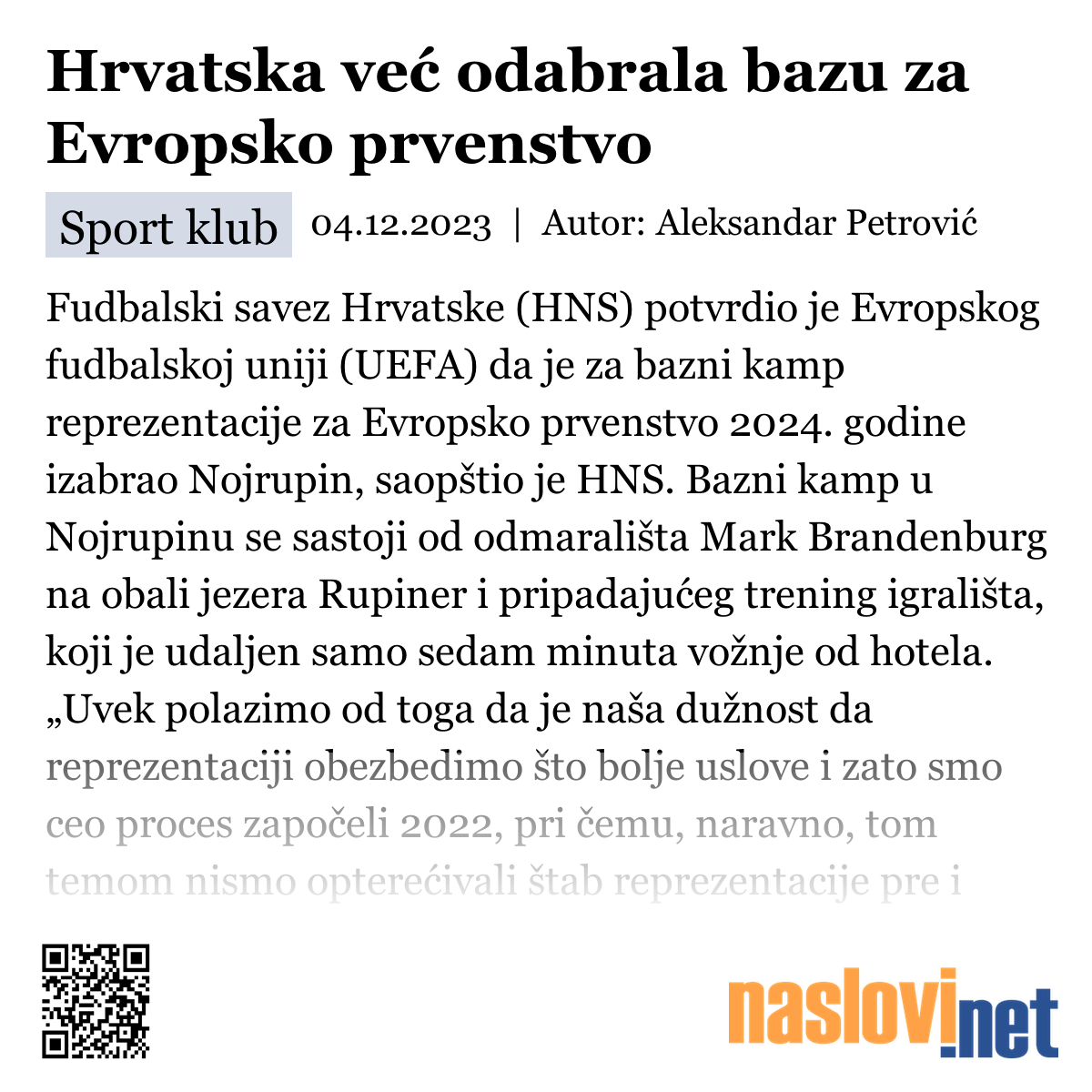 Hrvatska već odabrala bazu za Evropsko prvenstvo

Sport klub 04.12.2023 | Autor: Aleksandar Petrović

Fudbalski savez Hrvatske (HNS) potvrdio je Evropskog fudbalskoj uniji (UEFA) da je za bazni kamp reprezentacije za Evropsko prvenstvo 2024. godine izabrao Nojrupin, saopštio je HNS. Bazni kamp u Nojrupinu se sastoji od odmarališta Mark Brandenburg na obali jezera Rupiner i pripadajućeg trening igrališta, koji je udaljen samo sedam minuta vožnje od hotela. „Uvek polazimo od toga da je naša dužnost da reprezentaciji obezbedimo što bolje uslove i zato smo ceo proces započeli 2022, pri čemu, naravno, tom temom nismo opterećivali štab reprezentacije pre i

naslovi.net